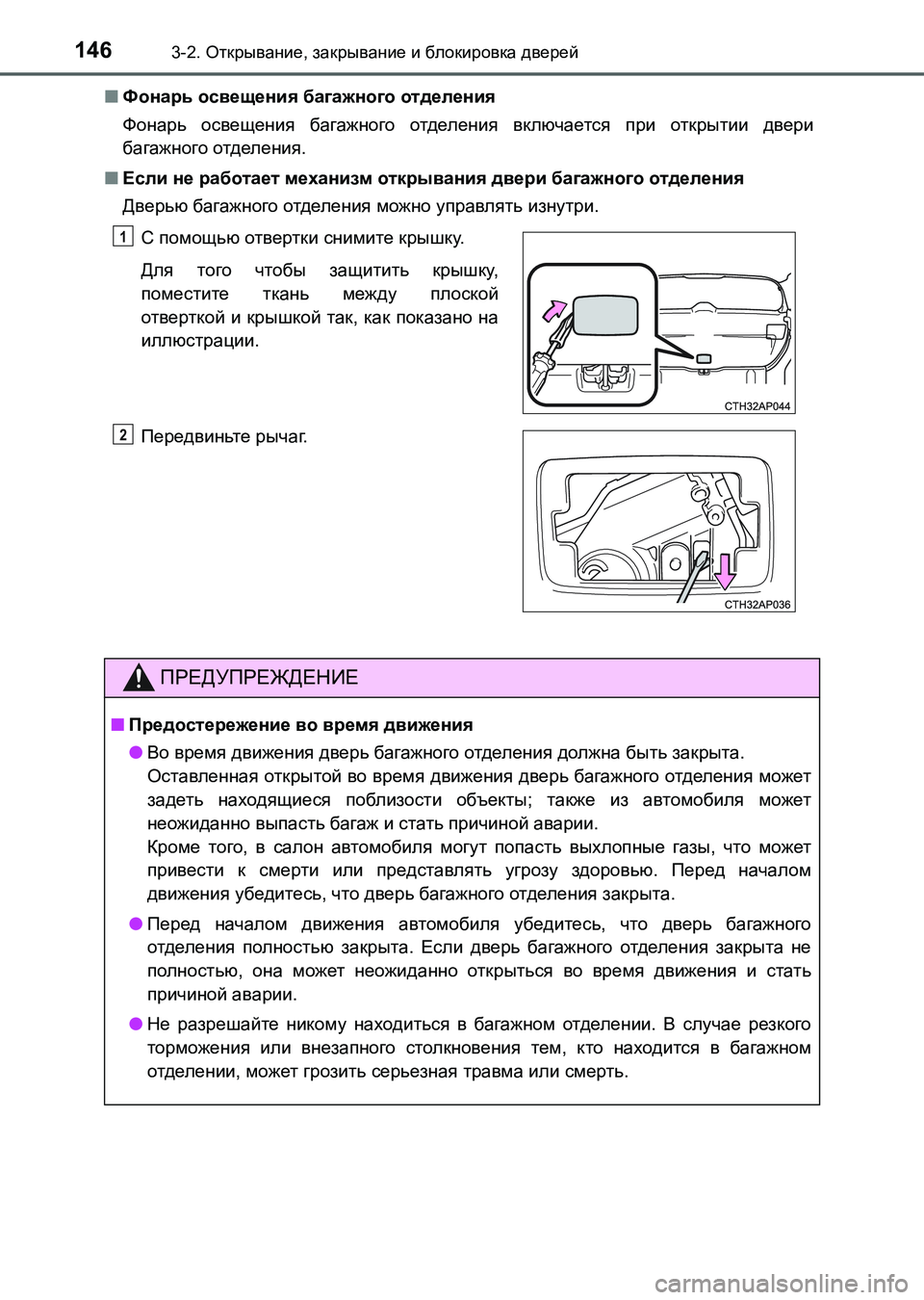 146 3-2. Открывание, закрывание и блокировка дверей

■ Фонарь освещения багажного отделения

Фонарь освещения багажного отделения включается при открытии двери багажного отделения.

■ Если не работает механизм открывания двери багажного отделения

Дверью багажного отделения можно управлять изнутри.

1 С помощью отвертки снимите крышку.

Для того чтобы защитить крышку, поместите ткань между плоской отверткой и крышкой так, как показано на иллюстрации.

CTH32AP044

2 Передвиньте рычаг.

CTH32AP036

ПРЕДУПРЕЖДЕНИЕ

■ Предостережение во время движения

● Во время движения дверь багажного отделения должна быть закрыта.
Оставленная открытой во время движения дверь багажного отделения может задеть находящиеся поблизости объекты; также из автомобиля может неожиданно выпасть багаж и стать причиной аварии.
Кроме того, в салон автомобиля могут попасть выхлопные газы, что может привести к смерти или представлять угрозу здоровью. Перед началом движения убедитесь, что дверь багажного отделения закрыта.

● Перед началом движения автомобиля убедитесь, что дверь багажного отделения полностью закрыта. Если дверь багажного отделения закрыта не полностью, она может неожиданно открыться во время движения и стать причиной аварии.

● Не разрешайте никому находиться в багажном отделении. В случае резкого торможения или внезапного столкновения тем, кто находится в багажном отделении, может грозить серьезная травма или смерть.

carmanualsonline.info